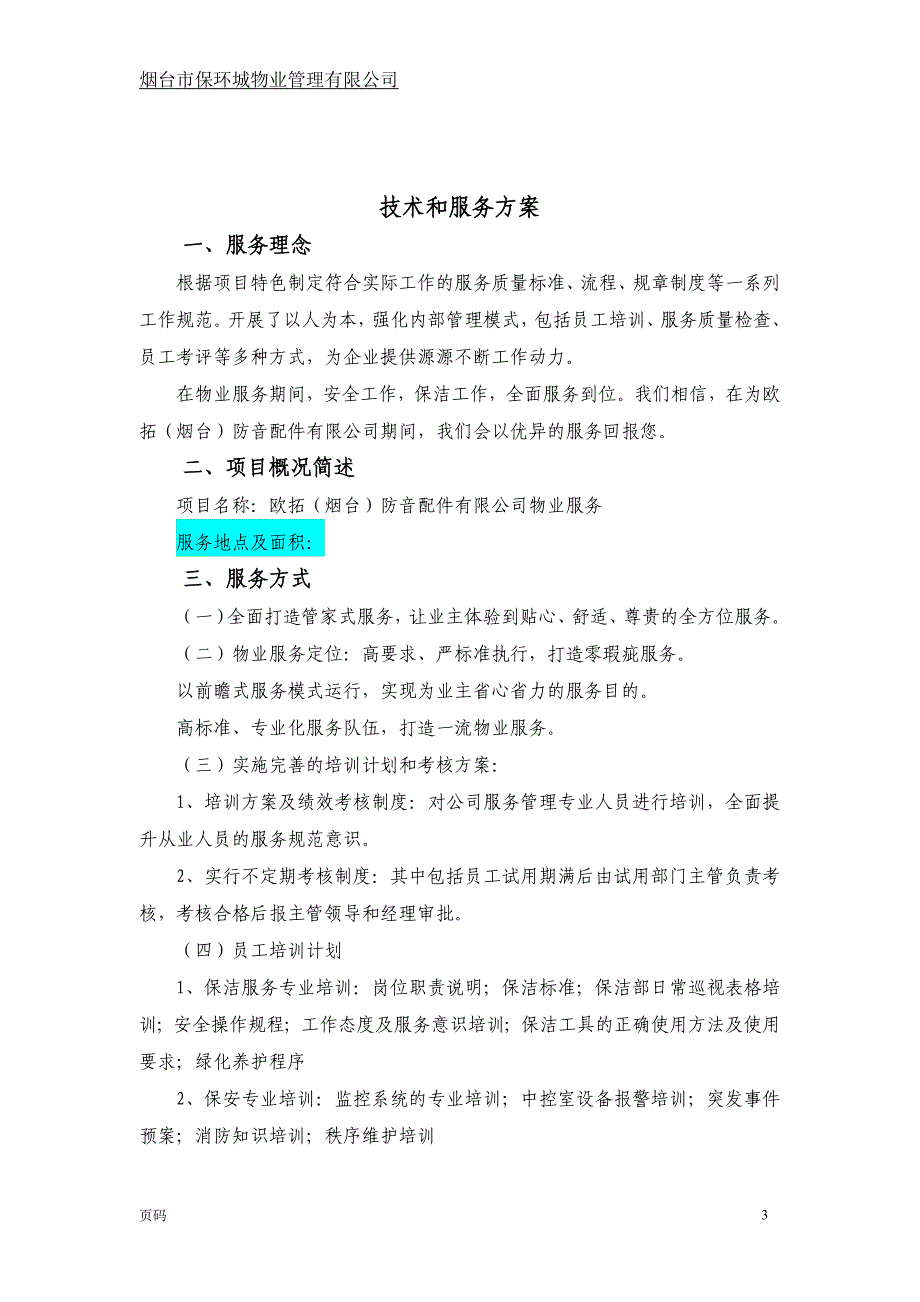 烟台市保环城物业管理有限公司

技术和服务方案

一、服务理念

根据项目特色制定符合实际工作的服务质量标准、流程、规章制度等一系列工作规范。开展了以人为本，强化内部管理模式，包括员工培训、服务质量检查、员工考评等多种方式，为企业提供源源不断工作动力。

在物业服务期间，安全工作，保洁工作，全面服务到位。我们相信，在为欧拓（烟台）防音配件有限公司期间，我们会以优异的服务回报您。

二、项目概况简述

项目名称：欧拓（烟台）防音配件有限公司物业服务

服务地点及面积：

三、服务方式

（一）全面打造管家式服务，让业主体验到贴心、舒适、尊贵的全方位服务。

（二）物业服务定位：高要求、严标准执行，打造零瑕疵服务。

以前瞻式服务模式运行，实现为业主省心省力的服务目的。

高标准、专业化服务队伍，打造一流物业服务。

（三）实施完善的培训计划和考核方案：

1、培训方案及绩效考核制度：对公司服务管理专业人员进行培训，全面提升从业人员的服务规范意识。

2、实行不定期考核制度：其中包括员工试用期满后由试用部门主管负责考核，考核合格后报主管领导和经理审批。

（四）员工培训计划

1、保洁服务专业培训：岗位职责说明；保洁标准；保洁部日常巡视表格培训；安全操作规程；工作态度及服务意识培训；保洁工具的正确使用方法及使用要求；绿化养护程序

2、保安专业培训：监控系统的专业培训；中控室设备报警培训；突发事件预案；消防知识培训；秩序维护培训

页码

3